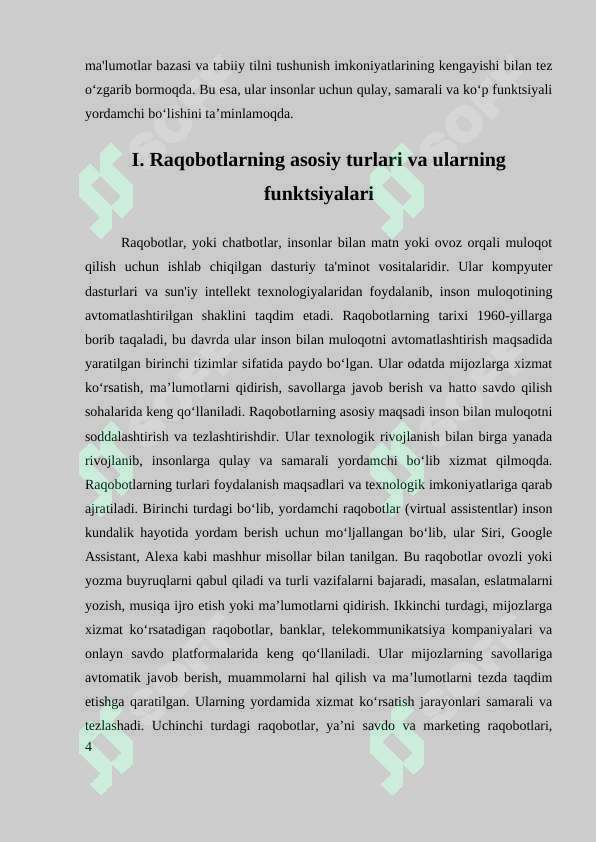 ma'lumotlar bazasi va tabiiy tilni tushunish imkoniyatlarining kengayishi bilan tez o‘zgarib bormoqda. Bu esa, ular insonlar uchun qulay, samarali va ko‘p funktsiyali yordamchi bo‘lishini ta’minlamoqda.

I. Raqobotlarning asosiy turlari va ularning funktsiyalari

Raqobotlar, yoki chatbotlar, insonlar bilan matn yoki ovoz orqali muloqot qilish uchun ishlab chiqilgan dasturiy ta'minot vositalaridir. Ular kompyuter dasturlari va sun'iy intellekt texnologiyalaridan foydalanib, inson muloqotining avtomatlashtirilgan shaklini taqdim etadi. Raqobotlarning tarixi 1960-yillarga borib taqaladi, bu davrda ular inson bilan muloqotni avtomatlashtirish maqsadida yaratilgan birinchi tizimlar sifatida paydo bo‘lgan. Ular odatda mijozlarga xizmat ko‘rsatish, ma’lumotlarni qidirish, savollarga javob berish va hatto savdo qilish sohalarida keng qo‘llaniladi. Raqobotlarning asosiy maqsadi inson bilan muloqotni soddalashtirish va tezlashtirishdir. Ular texnologik rivojlanish bilan birga yanada rivojlanib, insonlarga qulay va samarali yordamchi bo‘lib xizmat qilmoqda. Raqobotlarning turlari foydalanish maqsadlari va texnologik imkoniyatlariga qarab ajratiladi. Birinchi turdagi bo‘lib, yordamchi raqobotlar (virtual assistentlar) inson kundalik hayotida yordam berish uchun mo‘ljallangan bo‘lib, ular Siri, Google Assistant, Alexa kabi mashhur misollar bilan tanilgan. Bu raqobotlar ovozli yoki yozma buyruqlarni qabul qiladi va turli vazifalarni bajaradi, masalan, eslatmalarni yozish, musiqa ijro etish yoki ma’lumotlarni qidirish. Ikkinchi turdagi, mijozlarga xizmat ko‘rsatadigan raqobotlar, banklar, telekommunikatsiya kompaniyalari va onlayn savdo platformalarida keng qo‘llaniladi. Ular mijozlarning savollariga avtomatik javob berish, muammolarni hal qilish va ma’lumotlarni tezda taqdim etishga qaratilgan. Ularning yordamida xizmat ko‘rsatish jarayonlari samarali va tezlashadi. Uchinchi turdagi raqobotlar, ya’ni savdo va marketing raqobotlari,

4